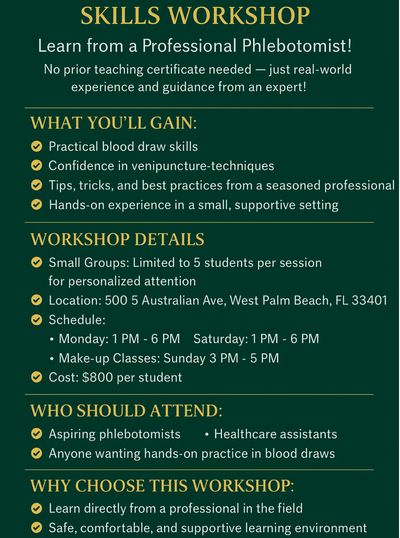 SKILLS WORKSHOP

Learn from a Professional Phlebotomist!

No prior teaching certificate needed — just real-world experience and guidance from an expert!

WHAT YOU'LL GAIN:

Practical blood draw skills
Confidence in venipuncture-techniques
Tips, tricks, and best practices from a seasoned professional
Hands-on experience in a small, supportive setting

WORKSHOP DETAILS

Small Groups: Limited to 5 students per session for personalized attention
Location: 500 5 Australian Ave, West Palm Beach, FL 33401
Schedule:
• Monday: 1 PM - 6 PM Saturday: 1 PM - 6 PM
• Make-up Classes: Sunday 3 PM - 5 PM
Cost: $800 per student

WHO SHOULD ATTEND:

Aspiring phlebotomists • Healthcare assistants
Anyone wanting hands-on practice in blood draws

WHY CHOOSE THIS WORKSHOP:

Learn directly from a professional in the field
Safe, comfortable, and supportive learning environment